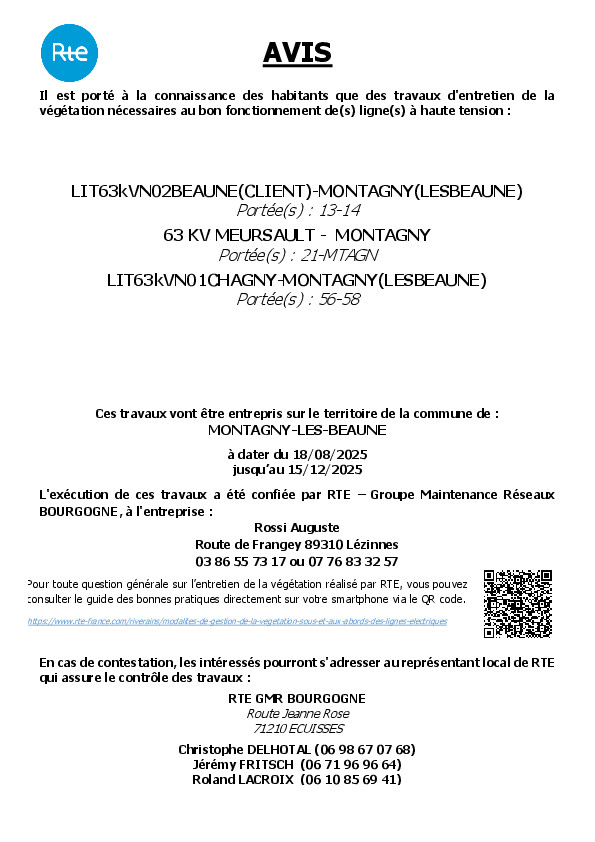 Rte

AVIS

Il est porté à la connaissance des habitants que des travaux d'entretien de la végétation nécessaires au bon fonctionnement de(s) ligne(s) à haute tension :

LIT63kVN02BEAUNE(CLIENT)-MONTAGNY(LESBEAUNE)
Portée(s) : 13-14
63 KV MEURSAULT - MONTAGNY
Portée(s) : 21-MTAGN
LIT63kVN01CHAGNY-MONTAGNY(LESBEAUNE)
Portée(s) : 56-58

Ces travaux vont être entrepris sur le territoire de la commune de :
MONTAGNY-LES-BEAUNE

à dater du 18/08/2025
jusqu'au 15/12/2025

L'exécution de ces travaux a été confiée par RTE – Groupe Maintenance Réseaux BOURGOGNE, à l'entreprise :

Rossi Auguste
Route de Frangey 89310 Lézinnes
03 86 55 73 17 ou 07 76 83 32 57

Pour toute question générale sur l'entretien de la végétation réalisé par RTE, vous pouvez consulter le guide des bonnes pratiques directement sur votre smartphone via le QR code.

https://www.rte-france.com/riverains/modalites-de-gestion-de-la-vegetation-sous-et-aux-abords-des-lignes-electriques

En cas de contestation, les intéressés pourront s'adresser au représentant local de RTE qui assure le contrôle des travaux :

RTE GMR BOURGOGNE
Route Jeanne Rose
71210 ECUISSES

Christophe DELHOTAL (06 98 67 07 68)
Jérémy FRITSCH (06 71 96 96 64)
Roland LACROIX (06 10 85 69 41)